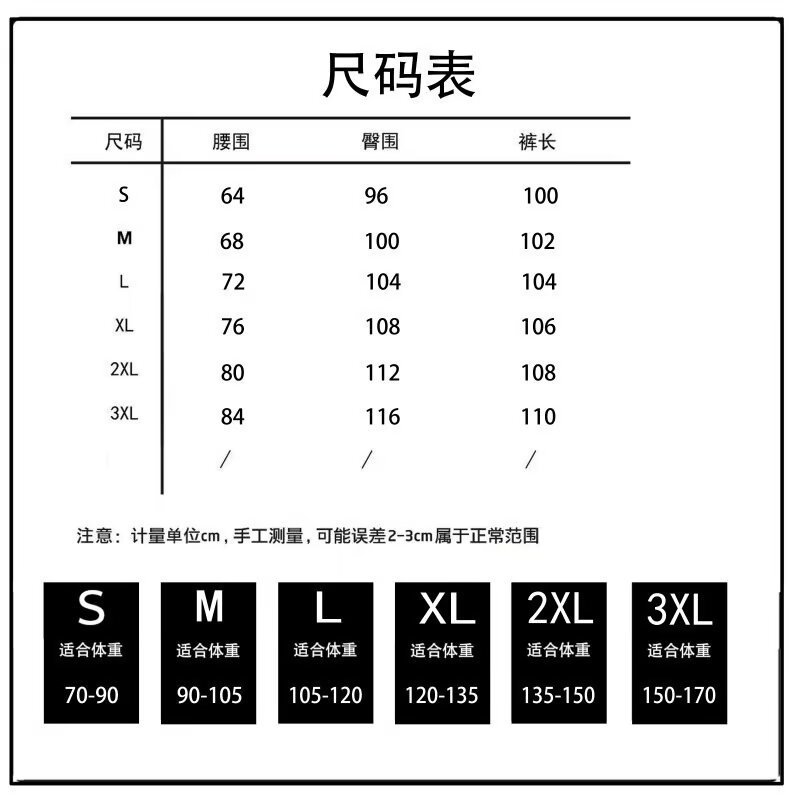 尺码表

| 尺码 | 腰围 | 臀围 | 裤长 |
|---|---|---|---|
| S | 64 | 96 | 100 |
| M | 68 | 100 | 102 |
| L | 72 | 104 | 104 |
| XL | 76 | 108 | 106 |
| 2XL | 80 | 112 | 108 |
| 3XL | 84 | 116 | 110 |
| | / | / | / |

注意：计量单位cm，手工测量，可能误差2-3cm属于正常范围

S
适合体重
70-90

M
适合体重
90-105

L
适合体重
105-120

XL
适合体重
120-135

2XL
适合体重
135-150

3XL
适合体重
150-170